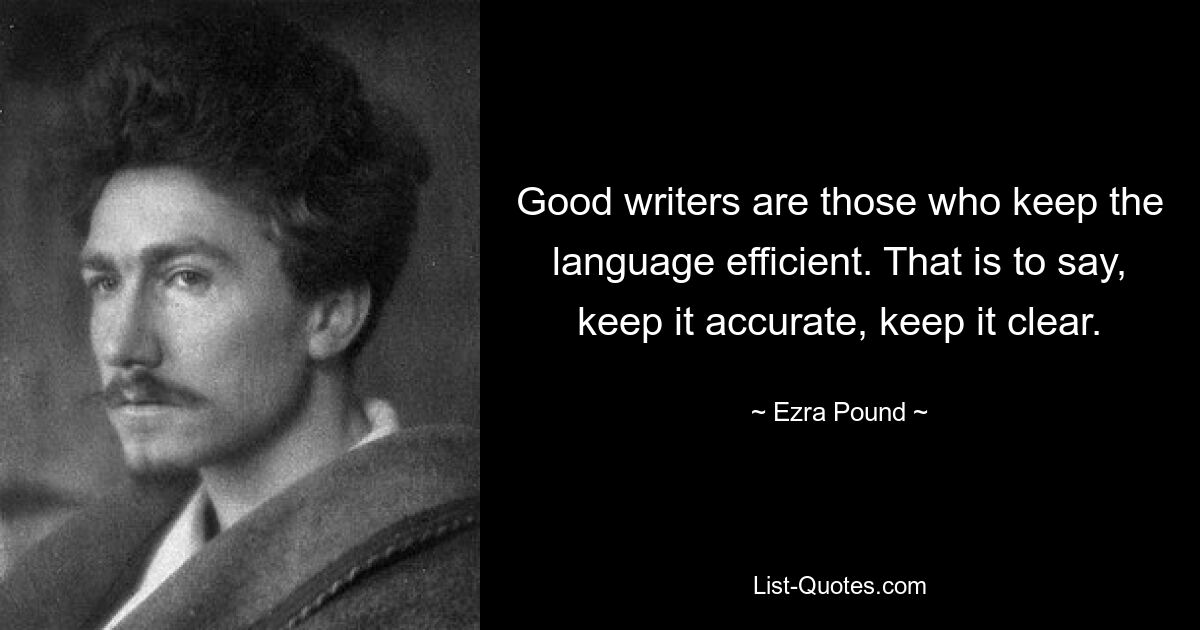 Good writers are those who keep the language efficient. That is to say, keep it accurate, keep it clear.

~ Ezra Pound ~

List-Quotes.com